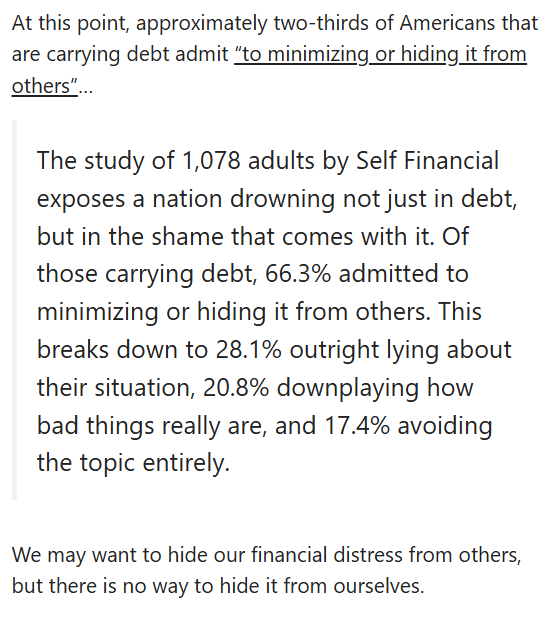 At this point, approximately two-thirds of Americans that are carrying debt admit “to minimizing or hiding it from others”…

The study of 1,078 adults by Self Financial exposes a nation drowning not just in debt, but in the shame that comes with it. Of those carrying debt, 66.3% admitted to minimizing or hiding it from others. This breaks down to 28.1% outright lying about their situation, 20.8% downplaying how bad things really are, and 17.4% avoiding the topic entirely.

We may want to hide our financial distress from others, but there is no way to hide it from ourselves.